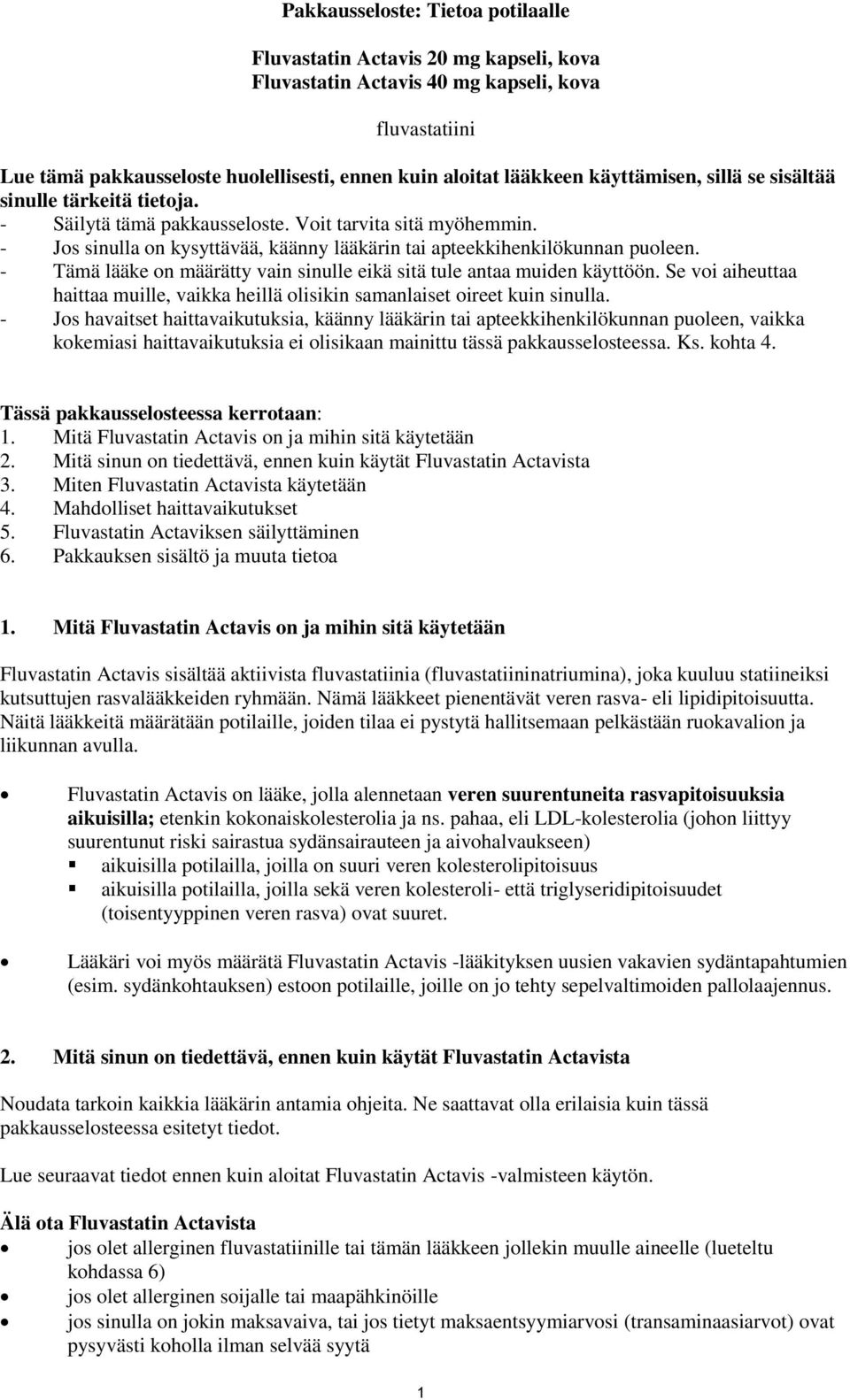 Pakkausseloste: Tietoa potilaalle

Fluvastatin Actavis 20 mg kapseli, kova
Fluvastatin Actavis 40 mg kapseli, kova

fluvastatiini

Lue tämä pakkausseloste huolellisesti, ennen kuin aloitat lääkkeen käyttämisen, sillä se sisältää sinulle tärkeitä tietoja.
- Säilytä tämä pakkausseloste. Voit tarvita sitä myöhemmin.
- Jos sinulla on kysyttävää, käänny lääkärin tai apteekkihenkilökunnan puoleen.
- Tämä lääke on määrätty vain sinulle eikä sitä tule antaa muiden käyttöön. Se voi aiheuttaa haittaa muille, vaikka heillä olisikin samanlaiset oireet kuin sinulla.
- Jos havaitset haittavaikutuksia, käänny lääkärin tai apteekkihenkilökunnan puoleen, vaikka kokemiasi haittavaikutuksia ei olisikaan mainittu tässä pakkausselosteessa. Ks. kohta 4.

Tässä pakkausselosteessa kerrotaan:
1. Mitä Fluvastatin Actavis on ja mihin sitä käytetään
2. Mitä sinun on tiedettävä, ennen kuin käytät Fluvastatin Actavista
3. Miten Fluvastatin Actavista käytetään
4. Mahdolliset haittavaikutukset
5. Fluvastatin Actaviksen säilyttäminen
6. Pakkauksen sisältö ja muuta tietoa

1. Mitä Fluvastatin Actavis on ja mihin sitä käytetään

Fluvastatin Actavis sisältää aktiivista fluvastatiinia (fluvastatiininatriumina), joka kuuluu statiineiksi kutsuttujen rasvalääkkeiden ryhmään. Nämä lääkkeet pienentävät veren rasva- eli lipidipitoisuutta. Näitä lääkkeitä määrätään potilaille, joiden tilaa ei pystytä hallitsemaan pelkästään ruokavalion ja liikunnan avulla.

• Fluvastatin Actavis on lääke, jolla alennetaan veren suurentuneita rasvapitoisuuksia aikuisilla; etenkin kokonaiskolesterolia ja ns. pahaa, eli LDL-kolesterolia (johon liittyy suurentunut riski sairastua sydänsairauteen ja aivohalvaukseen)
▪ aikuisilla potilailla, joilla on suuri veren kolesterolipitoisuus
▪ aikuisilla potilailla, joilla sekä veren kolesteroli- että triglyseridipitoisuudet (toisentyyppinen veren rasva) ovat suuret.

• Lääkäri voi myös määrätä Fluvastatin Actavis -lääkityksen uusien vakavien sydäntapahtumien (esim. sydänkohtauksen) estoon potilaille, joille on jo tehty sepelvaltimoiden pallolaajennus.

2. Mitä sinun on tiedettävä, ennen kuin käytät Fluvastatin Actavista

Noudata tarkoin kaikkia lääkärin antamia ohjeita. Ne saattavat olla erilaisia kuin tässä pakkausselosteessa esitetyt tiedot.

Lue seuraavat tiedot ennen kuin aloitat Fluvastatin Actavis -valmisteen käytön.

Älä ota Fluvastatin Actavista
• jos olet allerginen fluvastatiinille tai tämän lääkkeen jollekin muulle aineelle (lueteltu kohdassa 6)
• jos olet allerginen soijalle tai maapähkinöille
• jos sinulla on jokin maksavaiva, tai jos tietyt maksaentsyymiarvosi (transaminaasiarvot) ovat pysyvästi koholla ilman selvää syytä

1